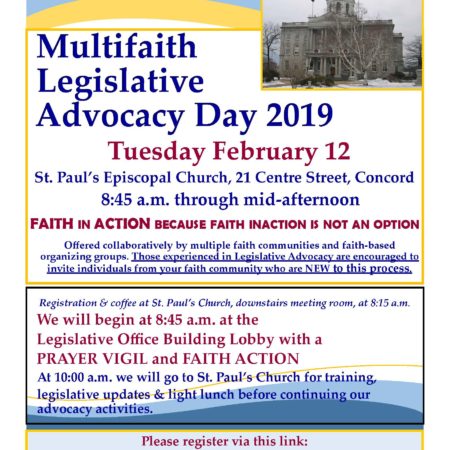 Multifaith Legislative Advocacy Day 2019

Tuesday February 12

St. Paul's Episcopal Church, 21 Centre Street, Concord

8:45 a.m. through mid-afternoon

FAITH IN ACTION BECAUSE FAITH INACTION IS NOT AN OPTION

Offered collaboratively by multiple faith communities and faith-based organizing groups. Those experienced in Legislative Advocacy are encouraged to invite individuals from your faith community who are NEW to this process.

Registration & coffee at St. Paul's Church, downstairs meeting room, at 8:15 a.m.

We will begin at 8:45 a.m. at the Legislative Office Building Lobby with a PRAYER VIGIL and FAITH ACTION

At 10:00 a.m. we will go to St. Paul's Church for training, legislative updates & light lunch before continuing our advocacy activities.

Please register via this link: